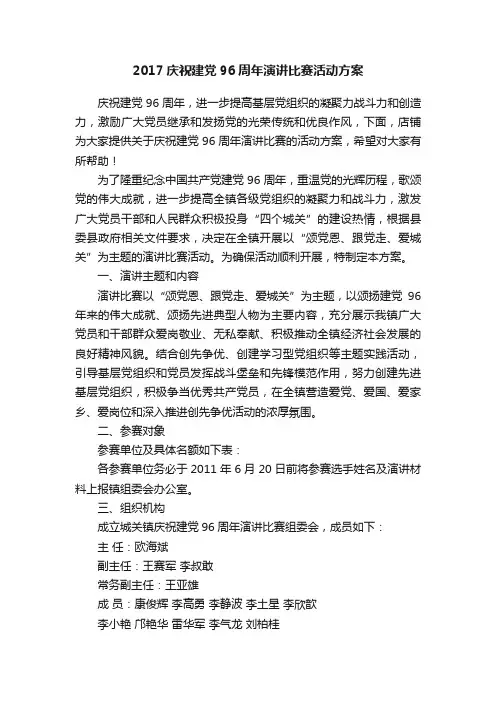 2017 庆祝建党 96 周年演讲比赛活动方案

庆祝建党 96 周年，进一步提高基层党组织的凝聚力战斗力和创造力，激励广大党员继承和发扬党的光荣传统和优良作风，下面，店铺为大家提供关于庆祝建党 96 周年演讲比赛的活动方案，希望对大家有所帮助！

为了隆重纪念中国共产党建党 96 周年，重温党的光辉历程，歌颂党的伟大成就，进一步提高全镇各级党组织的凝聚力和战斗力，激发广大党员干部和人民群众积极投身“四个城关”的建设热情，根据县委县政府相关文件要求，决定在全镇开展以“颂党恩、跟党走、爱城关”为主题的演讲比赛活动。为确保活动顺利开展，特制定本方案。

一、演讲主题和内容

演讲比赛以“颂党恩、跟党走、爱城关”为主题，以颂扬建党 96 年来的伟大成就、颂扬先进典型人物为主要内容，充分展示我镇广大党员和干部群众爱岗敬业、无私奉献、积极推动全镇经济社会发展的良好精神风貌。结合创先争优、创建学习型党组织等主题实践活动，引导基层党组织和党员发挥战斗堡垒和先锋模范作用，努力创建先进基层党组织，积极争当优秀共产党员，在全镇营造爱党、爱国、爱家乡、爱岗位和深入推进创先争优活动的浓厚氛围。

二、参赛对象

参赛单位及具体名额如下表：

各参赛单位务必于 2011 年 6 月 20 日前将参赛选手姓名及演讲材料上报镇组委会办公室。

三、组织机构

成立城关镇庆祝建党 96 周年演讲比赛组委会，成员如下：

主 任：欧海斌

副主任：王赛军 李叔敢

常务副主任：王亚雄

成 员：康俊辉 李高勇 李静波 李土星 李欣歆

李小艳 邝艳华 雷华军 李气龙 刘柏桂